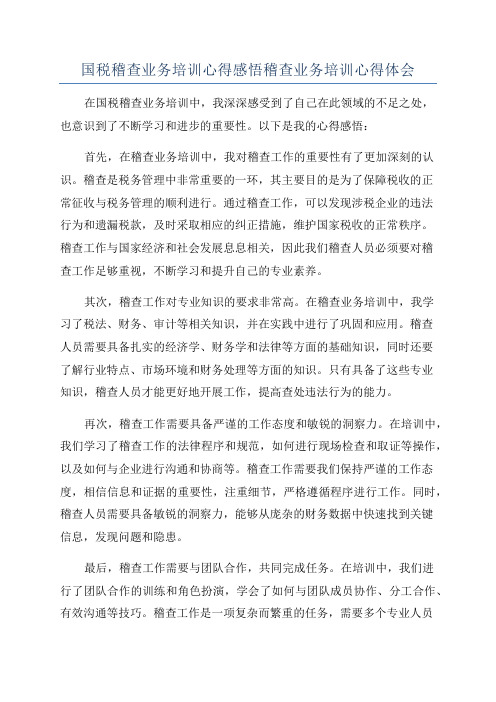 国税稽查业务培训心得感悟稽查业务培训心得体会

在国税稽查业务培训中，我深深感受到了自己在此领域的不足之处，也意识到了不断学习和进步的重要性。以下是我的心得感悟：

首先，在稽查业务培训中，我对稽查工作的重要性有了更加深刻的认识。稽查是税务管理中非常重要的一环，其主要目的是为了保障税收的正常征收与税务管理的顺利进行。通过稽查工作，可以发现涉税企业的违法行为和遗漏税款，及时采取相应的纠正措施，维护国家税收的正常秩序。稽查工作与国家经济和社会发展息息相关，因此我们稽查人员必须要对稽查工作足够重视，不断学习和提升自己的专业素养。

其次，稽查工作对专业知识的要求非常高。在稽查业务培训中，我学习了税法、财务、审计等相关知识，并在实践中进行了巩固和应用。稽查人员需要具备扎实的经济学、财务学和法律等方面的基础知识，同时还要了解行业特点、市场环境和财务处理等方面的知识。只有具备了这些专业知识，稽查人员才能更好地开展工作，提高查处违法行为的能力。

再次，稽查工作需要具备严谨的工作态度和敏锐的洞察力。在培训中，我们学习了稽查工作的法律程序和规范，如何进行现场检查和取证等操作，以及如何与企业进行沟通和协商等。稽查工作需要我们保持严谨的工作态度，相信信息和证据的重要性，注重细节，严格遵循程序进行工作。同时，稽查人员需要具备敏锐的洞察力，能够从庞杂的财务数据中快速找到关键信息，发现问题和隐患。

最后，稽查工作需要与团队合作，共同完成任务。在培训中，我们进行了团队合作的训练和角色扮演，学会了如何与团队成员协作、分工合作、有效沟通等技巧。稽查工作是一项复杂而繁重的任务，需要多个专业人员